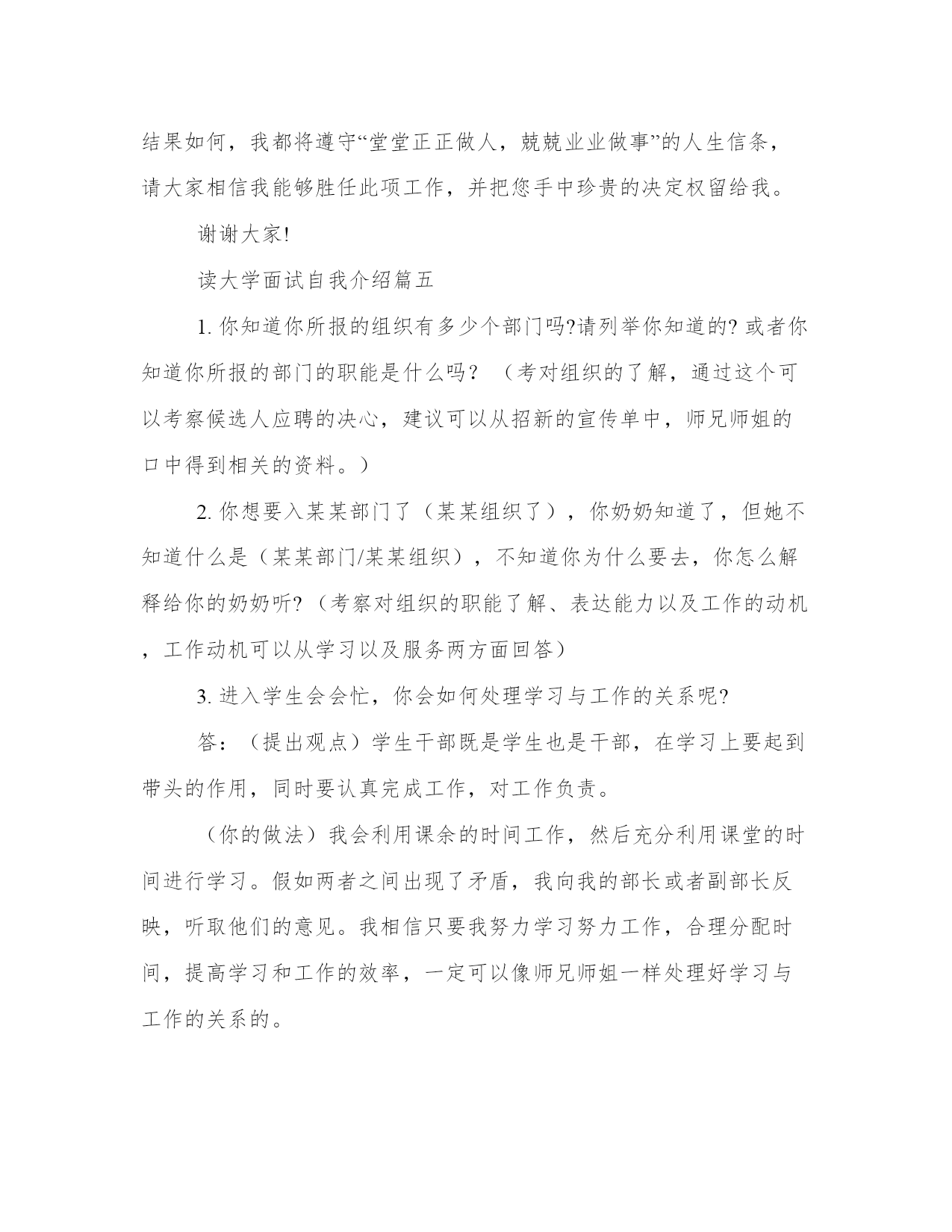 结果如何，我都将遵守“堂堂正正做人，兢兢业业做事”的人生信条，请大家相信我能够胜任此项工作，并把您手中珍贵的决定权留给我。

谢谢大家!

读大学面试自我介绍篇五

1. 你知道你所报的组织有多少个部门吗?请列举你知道的? 或者你知道你所报的部门的职能是什么吗？（考对组织的了解，通过这个可以考察候选人应聘的决心，建议可以从招新的宣传单中，师兄师姐的口中得到相关的资料。）

2. 你想要入某某部门了（某某组织了），你奶奶知道了，但她不知道什么是（某某部门/某某组织），不知道你为什么要去，你怎么解释给你的奶奶听?（考察对组织的职能了解、表达能力以及工作的动机，工作动机可以从学习以及服务两方面回答）

3. 进入学生会会忙，你会如何处理学习与工作的关系呢?

答：（提出观点）学生干部既是学生也是干部，在学习上要起到带头的作用，同时要认真完成工作，对工作负责。

（你的做法）我会利用课余的时间工作，然后充分利用课堂的时间进行学习。假如两者之间出现了矛盾，我向我的部长或者副部长反映，听取他们的意见。我相信只要我努力学习努力工作，合理分配时间，提高学习和工作的效率，一定可以像师兄师姐一样处理好学习与工作的关系的。